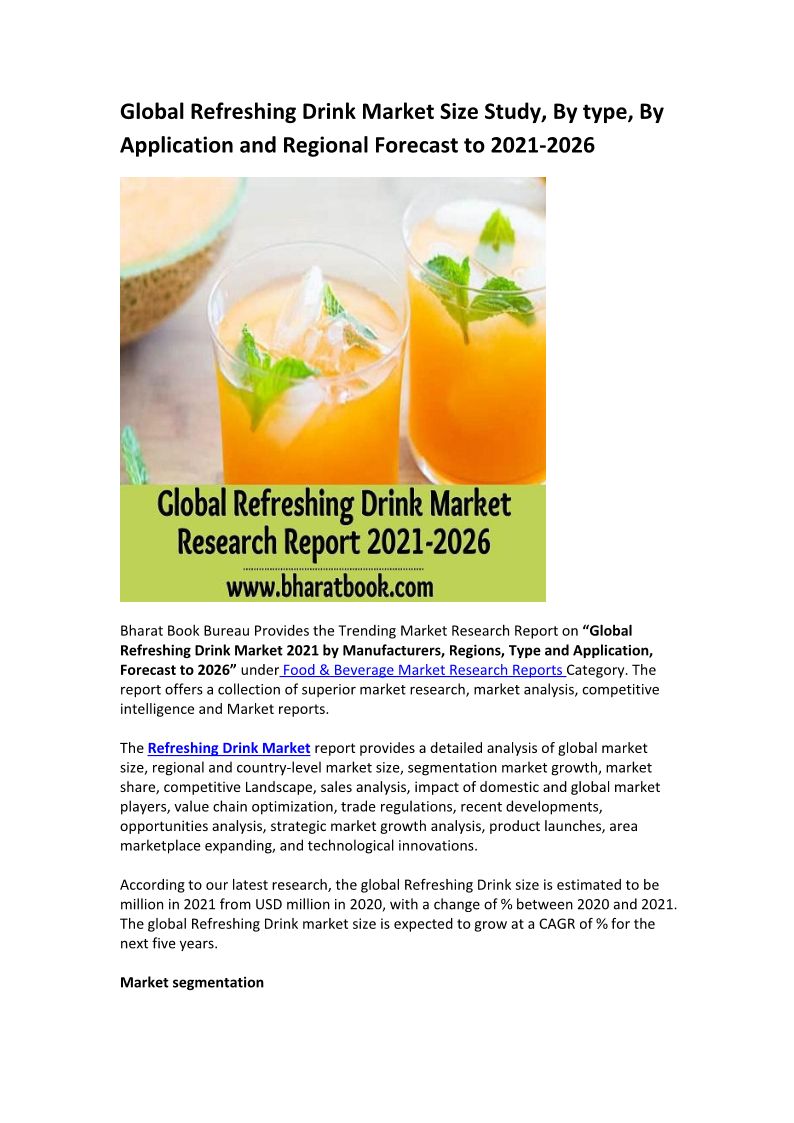 Global Refreshing Drink Market Size Study, By type, By Application and Regional Forecast to 2021-2026

Global Refreshing Drink Market Research Report 2021-2026

www.bharatbook.com

Bharat Book Bureau Provides the Trending Market Research Report on "Global Refreshing Drink Market 2021 by Manufacturers, Regions, Type and Application, Forecast to 2026" under Food & Beverage Market Research Reports Category. The report offers a collection of superior market research, market analysis, competitive intelligence and Market reports.

The Refreshing Drink Market report provides a detailed analysis of global market size, regional and country-level market size, segmentation market growth, market share, competitive Landscape, sales analysis, impact of domestic and global market players, value chain optimization, trade regulations, recent developments, opportunities analysis, strategic market growth analysis, product launches, area marketplace expanding, and technological innovations.

According to our latest research, the global Refreshing Drink size is estimated to be million in 2021 from USD million in 2020, with a change of % between 2020 and 2021. The global Refreshing Drink market size is expected to grow at a CAGR of % for the next five years.

Market segmentation